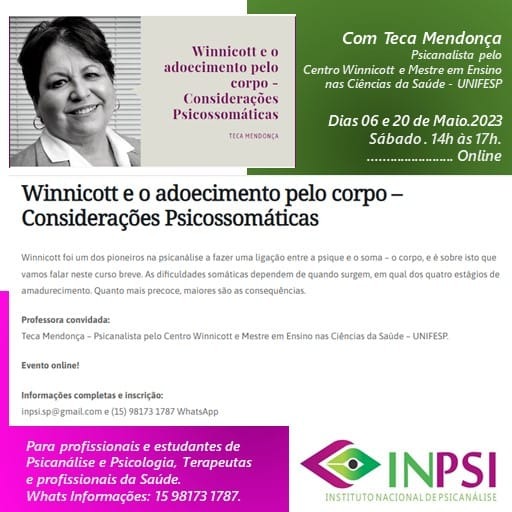 Winnicott e o adoecimento pelo corpo - Considerações Psicossomáticas

TECA MENDONÇA

Com Teca Mendonça
Psicanalista pelo Centro Winnicott e Mestre em Ensino nas Ciências da Saúde - UNIFESP

Dias 06 e 20 de Maio.2023
Sábado . 14h às 17h.
...................... Online

Winnicott e o adoecimento pelo corpo – Considerações Psicossomáticas

Winnicott foi um dos pioneiros na psicanálise a fazer uma ligação entre a psique e o soma – o corpo, e é sobre isto que vamos falar neste curso breve. As dificuldades somáticas dependem de quando surgem, em qual dos quatro estágios de amadurecimento. Quanto mais precoce, maiores são as consequências.

Professora convidada:
Teca Mendonça – Psicanalista pelo Centro Winnicott e Mestre em Ensino nas Ciências da Saúde – UNIFESP.

Evento online!

Informações completas e inscrição:
inpsi.sp@gmail.com e (15) 98173 1787 WhatsApp

Para profissionais e estudantes de Psicanálise e Psicologia, Terapeutas e profissionais da Saúde.
Whats Informações: 15 98173 1787.

INPSI
INSTITUTO NACIONAL DE PSICANÁLISE